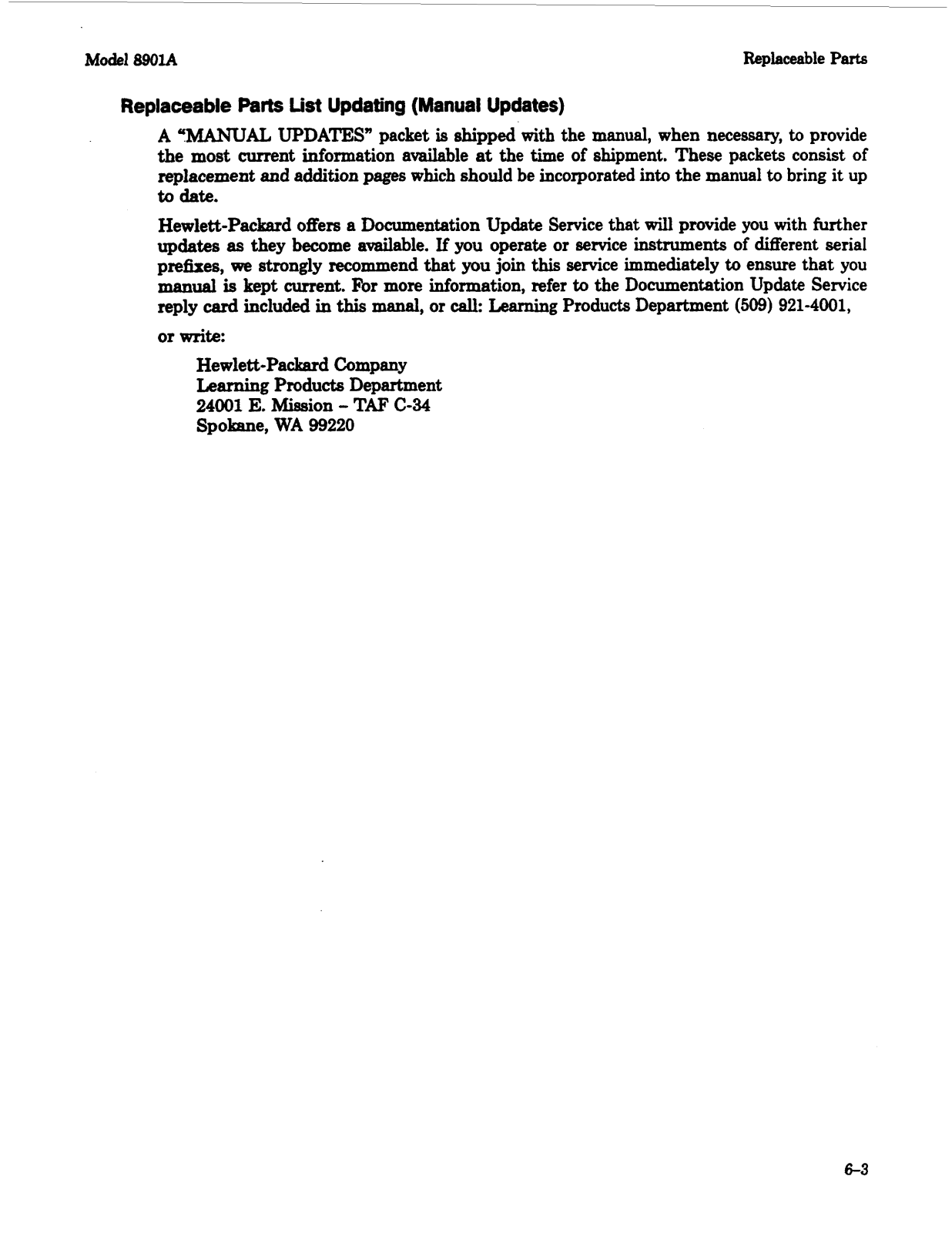 Model 8901A

Replaceable Parts

Replaceable Parts List Updating (Manual Updates)

A "MANUAL UPDATES" packet is shipped with the manual, when necessary, to provide the most current information available at the time of shipment. These packets consist of replacement and addition pages which should be incorporated into the manual to bring it up to date.

Hewlett-Packard offers a Documentation Update Service that will provide you with further updates as they become available. If you operate or service instruments of different serial prefixes, we strongly recommend that you join this service immediately to ensure that you manual is kept current. For more information, refer to the Documentation Update Service reply card included in this manal, or call: Learning Products Department (509) 921-4001,

or write:

Hewlett-Packard Company
Learning Products Department
24001 E. Mission – TAF C-34
Spokane, WA 99220

6–3